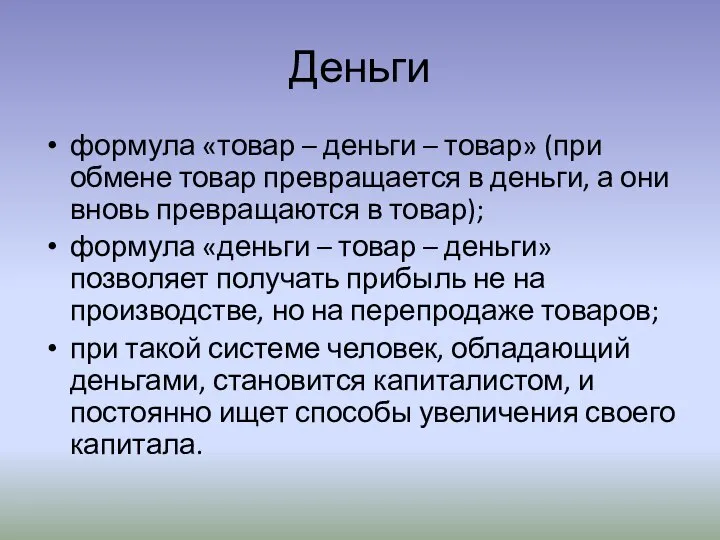 Деньги

• формула «товар – деньги – товар» (при обмене товар превращается в деньги, а они вновь превращаются в товар);
• формула «деньги – товар – деньги» позволяет получать прибыль не на производстве, но на перепродаже товаров;
• при такой системе человек, обладающий деньгами, становится капиталистом, и постоянно ищет способы увеличения своего капитала.